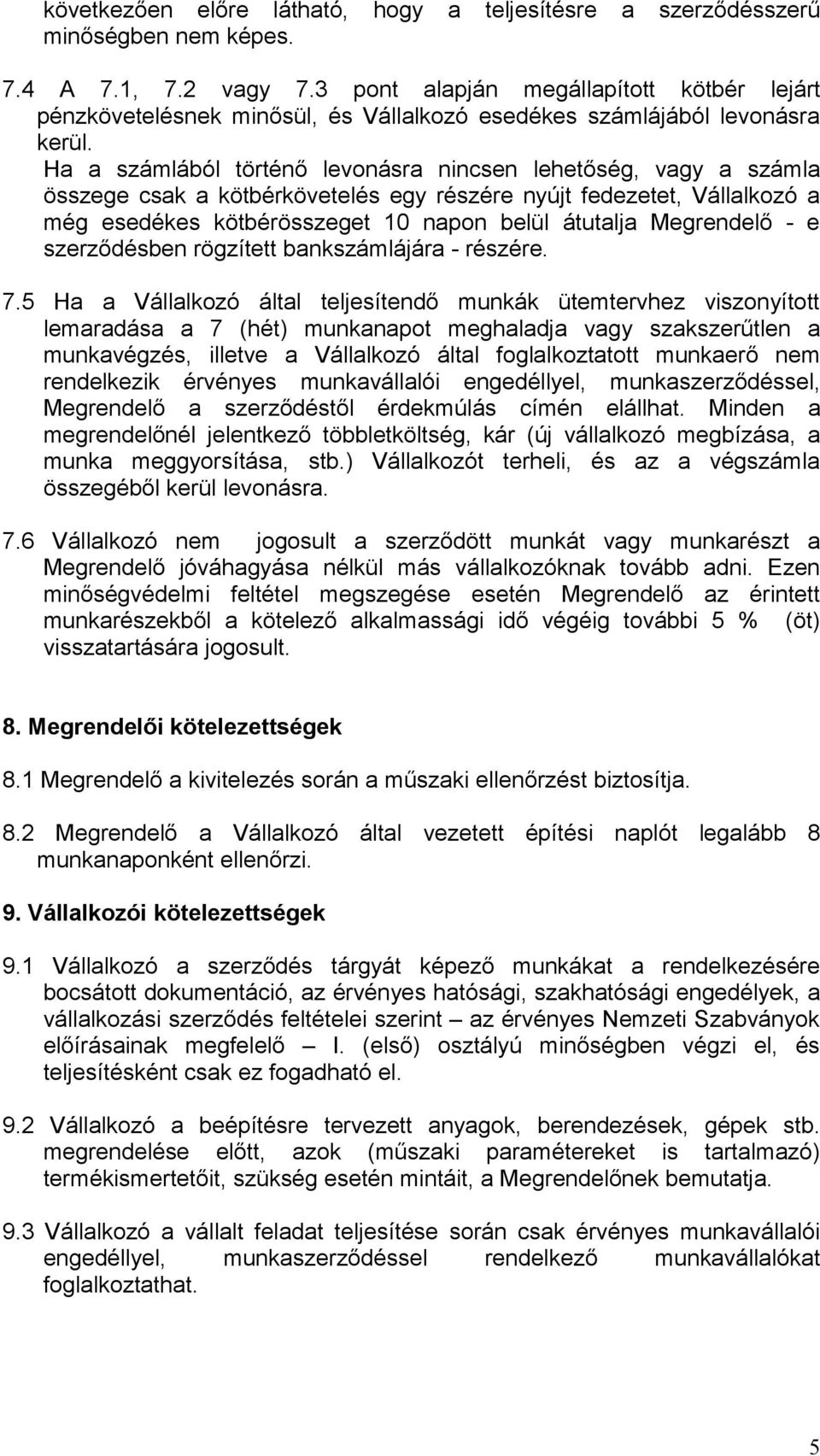 következően előre látható, hogy a teljesítésre a szerződésszerű minőségben nem képes.

7.4 A 7.1, 7.2 vagy 7.3 pont alapján megállapított kötbér lejárt pénzkövetelésnek minősül, és Vállalkozó esedékes számlájából levonásra kerül.
Ha a számlából történő levonásra nincsen lehetőség, vagy a számla összege csak a kötbérkövetelés egy részére nyújt fedezetet, Vállalkozó a még esedékes kötbérösszeget 10 napon belül átutalja Megrendelő - e szerződésben rögzített bankszámlájára - részére.

7.5 Ha a Vállalkozó által teljesítendő munkák ütemtervhez viszonyított lemaradása a 7 (hét) munkanapot meghaladja vagy szakszerűtlen a munkavégzés, illetve a Vállalkozó által foglalkoztatott munkaerő nem rendelkezik érvényes munkavállalói engedéllyel, munkaszerződéssel, Megrendelő a szerződéstől érdekmúlás címén elállhat. Minden a megrendelőnél jelentkező többletköltség, kár (új vállalkozó megbízása, a munka meggyorsítása, stb.) Vállalkozót terheli, és az a végszámla összegéből kerül levonásra.

7.6 Vállalkozó nem jogosult a szerződött munkát vagy munkarészt a Megrendelő jóváhagyása nélkül más vállalkozóknak tovább adni. Ezen minőségvédelmi feltétel megszegése esetén Megrendelő az érintett munkarészekből a kötelező alkalmassági idő végéig további 5 % (öt) visszatartására jogosult.

8. Megrendelői kötelezettségek

8.1 Megrendelő a kivitelezés során a műszaki ellenőrzést biztosítja.

8.2 Megrendelő a Vállalkozó által vezetett építési naplót legalább 8 munkanaponként ellenőrzi.

9. Vállalkozói kötelezettségek

9.1 Vállalkozó a szerződés tárgyát képező munkákat a rendelkezésére bocsátott dokumentáció, az érvényes hatósági, szakhatósági engedélyek, a vállalkozási szerződés feltételei szerint – az érvényes Nemzeti Szabványok előírásainak megfelelő – I. (első) osztályú minőségben végzi el, és teljesítésként csak ez fogadható el.

9.2 Vállalkozó a beépítésre tervezett anyagok, berendezések, gépek stb. megrendelése előtt, azok (műszaki paramétereket is tartalmazó) termékismertetőit, szükség esetén mintáit, a Megrendelőnek bemutatja.

9.3 Vállalkozó a vállalt feladat teljesítése során csak érvényes munkavállalói engedéllyel, munkaszerződéssel rendelkező munkavállalókat foglalkoztathat.

5